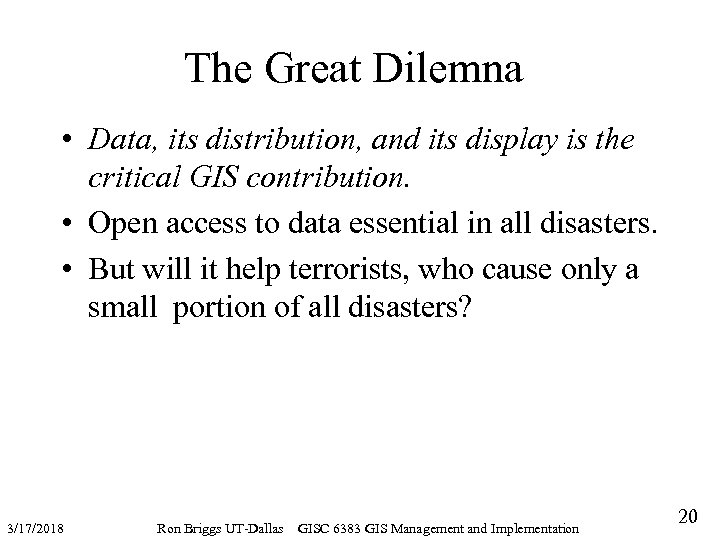 The Great Dilemna

• Data, its distribution, and its display is the critical GIS contribution.
• Open access to data essential in all disasters.
• But will it help terrorists, who cause only a small portion of all disasters?

3/17/2018 Ron Briggs UT-Dallas GISC 6383 GIS Management and Implementation 20